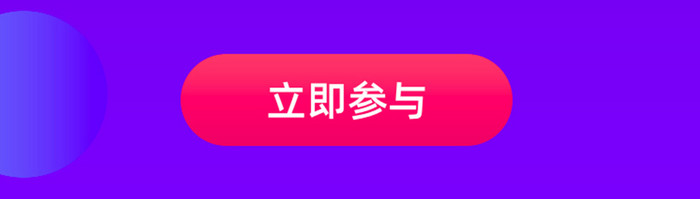 立即参与